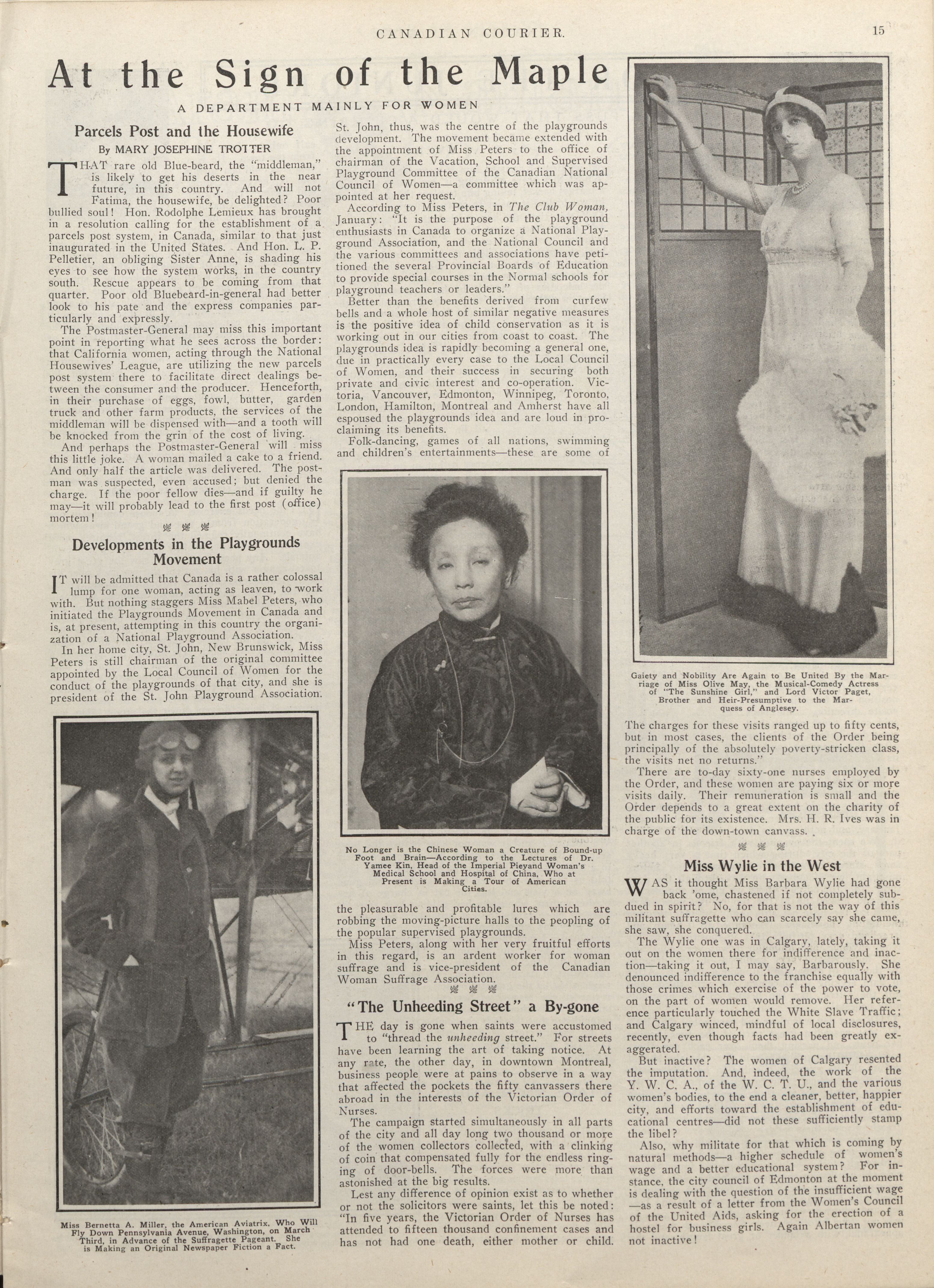 CANADIAN COURIER. 15

At the Sign of the Maple

A DEPARTMENT MAINLY FOR WOMEN

Parcels Post and the Housewife

By MARY JOSEPHINE TROTTER

THAT rare old Blue-beard, the "middleman," is likely to get his deserts in the near future, in this country. And will not Fatima, the housewife, be delighted? Poor bullied soul! Hon. Rodolphe Lemieux has brought in a resolution calling for the establishment of a parcels post system, in Canada, similar to that just inaugurated in the United States. And Hon. L. P. Pelletier, an obliging Sister Anne, is shading his eyes to see how the system works, in the country south. Rescue appears to be coming from that quarter. Poor old Bluebeard-in-general had better look to his pate and the express companies particularly and expressly.

The Postmaster-General may miss this important point in reporting what he sees across the border: that California women, acting through the National Housewives' League, are utilizing the new parcels post system there to facilitate direct dealings between the consumer and the producer. Henceforth, in their purchase of eggs, fowl, butter, garden truck and other farm products, the services of the middleman will be dispensed with—and a tooth will be knocked from the grin of the cost of living.

And perhaps the Postmaster-General will miss this little joke. A woman mailed a cake to a friend. And only half the article was delivered. The postman was suspected, even accused; but denied the charge. If the poor fellow dies—and if guilty he may—it will probably lead to the first post (office) mortem!

Developments in the Playgrounds Movement

IT will be admitted that Canada is a rather colossal lump for one woman, acting as leaven, to work with. But nothing staggers Miss Mabel Peters, who initiated the Playgrounds Movement in Canada and is, at present, attempting in this country the organization of a National Playground Association.

In her home city, St. John, New Brunswick, Miss Peters is still chairman of the original committee appointed by the Local Council of Women for the conduct of the playgrounds of that city, and she is president of the St. John Playground Association.

Miss Bernetta A. Miller, the American Aviatrix, Who Will Fly Down Pennsylvania Avenue, Washington, on March Third, in Advance of the Suffragette Pageant. She is Making an Original Newspaper Fiction a Fact.

St. John, thus, was the centre of the playgrounds development. The movement became extended with the appointment of Miss Peters to the office of chairman of the Vacation, School and Supervised Playground Committee of the Canadian National Council of Women—a committee which was appointed at her request.

According to Miss Peters, in The Club Woman, January: "It is the purpose of the playground enthusiasts in Canada to organize a National Playground Association, and the National Council and the various committees and associations have petitioned the several Provincial Boards of Education to provide special courses in the Normal schools for playground teachers or leaders."

Better than the benefits derived from curfew bells and a whole host of similar negative measures is the positive idea of child conservation as it is working out in our cities from coast to coast. The playgrounds idea is rapidly becoming a general one, due in practically every case to the Local Council of Women, and their success in securing both private and civic interest and co-operation. Victoria, Vancouver, Edmonton, Winnipeg, Toronto, London, Hamilton, Montreal and Amherst have all espoused the playgrounds idea and are loud in proclaiming its benefits.

Folk-dancing, games of all nations, swimming and children's entertainments—these are some of

No Longer is the Chinese Woman a Creature of Bound-up Foot and Brain—According to the Lectures of Dr. Yamee Kin, Head of the Imperial Pieyand Woman's Medical School and Hospital of China, Who at Present is Making a Tour of American Cities.

the pleasurable and profitable lures which are robbing the moving-picture halls to the peopling of the popular supervised playgrounds.

Miss Peters, along with her very fruitful efforts in this regard, is an ardent worker for woman suffrage and is vice-president of the Canadian Woman Suffrage Association.

"The Unheeding Street" a By-gone

THE day is gone when saints were accustomed to "thread the unheeding street." For streets have been learning the art of taking notice. At any rate, the other day, in downtown Montreal, business people were at pains to observe in a way that affected the pockets the fifty canvassers there abroad in the interests of the Victorian Order of Nurses.

The campaign started simultaneously in all parts of the city and all day long two thousand or more of the women collectors collected, with a clinking of coin that compensated fully for the endless ringing of door-bells. The forces were more than astonished at the big results.

Lest any difference of opinion exist as to whether or not the solicitors were saints, let this be noted: "In five years, the Victorian Order of Nurses has attended to fifteen thousand confinement cases and has not had one death, either mother or child.

Gaiety and Nobility Are Again to Be United By the Marriage of Miss Olive May, the Musical-Comedy Actress of "The Sunshine Girl," and Lord Victor Paget, Brother and Heir-Presumptive to the Marquess of Anglesey.

The charges for these visits ranged up to fifty cents, but in most cases, the clients of the Order being principally of the absolutely poverty-stricken class, the visits net no returns."

There are to-day sixty-one nurses employed by the Order, and these women are paying six or more visits daily. Their remuneration is small and the Order depends to a great extent on the charity of the public for its existence. Mrs. H. R. Ives was in charge of the down-town canvass.

Miss Wylie in the West

WAS it thought Miss Barbara Wylie had gone back 'ome, chastened if not completely subdued in spirit? No, for that is not the way of this militant suffragette who can scarcely say she came, she saw, she conquered.

The Wylie one was in Calgary, lately, taking it out on the women there for indifference and inaction—taking it out, I may say, Barbarously. She denounced indifference to the franchise equally with those crimes which exercise of the power to vote, on the part of women would remove. Her reference particularly touched the White Slave Traffic; and Calgary winced, mindful of local disclosures, recently, even though facts had been greatly exaggerated.

But inactive? The women of Calgary resented the imputation. And, indeed, the work of the Y. W. C. A., of the W. C. T. U., and the various women's bodies, to the end a cleaner, better, happier city, and efforts toward the establishment of educational centres—did not these sufficiently stamp the libel?

Also, why militate for that which is coming by natural methods—a higher schedule of women's wage and a better educational system? For instance, the city council of Edmonton at the moment is dealing with the question of the insufficient wage —as a result of a letter from the Women's Council of the United Aids, asking for the erection of a hostel for business girls. Again Albertan women not inactive!